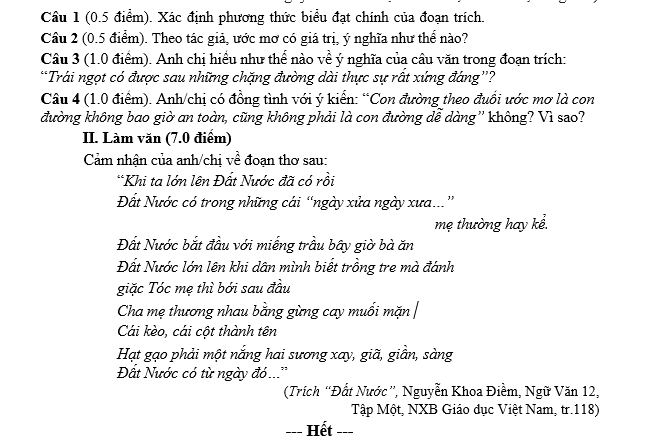 Câu 1 (0.5 điểm). Xác định phương thức biểu đạt chính của đoạn trích.

Câu 2 (0.5 điểm). Theo tác giả, ước mơ có giá trị, ý nghĩa như thế nào?

Câu 3 (1.0 điểm). Anh chị hiểu như thế nào về ý nghĩa của câu văn trong đoạn trích: "Trái ngọt có được sau những chặng đường dài thực sự rất xứng đáng"?

Câu 4 (1.0 điểm). Anh/chị có đồng tình với ý kiến: "Con đường theo đuổi ước mơ là con đường không bao giờ an toàn, cũng không phải là con đường dễ dàng" không? Vì sao?

II. Làm văn (7.0 điểm)

Cảm nhận của anh/chị về đoạn thơ sau:

"Khi ta lớn lên Đất Nước đã có rồi
Đất Nước có trong những cái "ngày xửa ngày xưa..."
mẹ thường hay kể.
Đất Nước bắt đầu với miếng trầu bây giờ bà ăn
Đất Nước lớn lên khi dân mình biết trồng tre mà đánh giặc Tóc mẹ thì bới sau đầu
Cha mẹ thương nhau bằng gừng cay muối mặn
Cái kèo, cái cột thành tên
Hạt gạo phải một nắng hai sương xay, giã, giần, sàng
Đất Nước có từ ngày đó..."

(Trích "Đất Nước", Nguyễn Khoa Điềm, Ngữ Văn 12, Tập Một, NXB Giáo dục Việt Nam, tr.118)

--- Hết ---